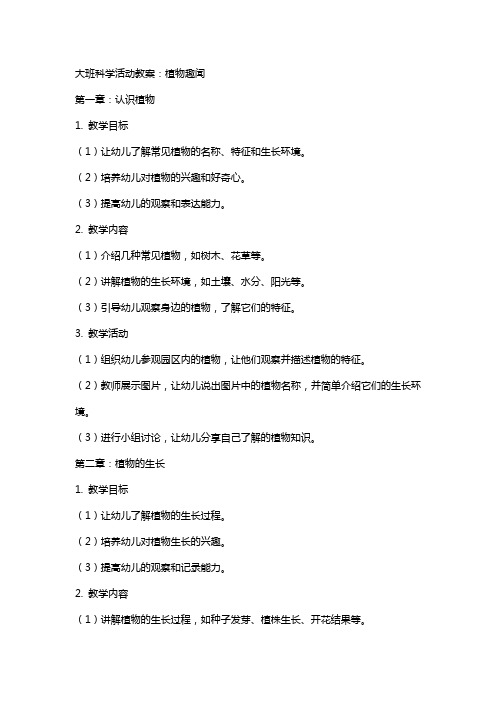 大班科学活动教案：植物趣闻

第一章：认识植物

1. 教学目标

（1）让幼儿了解常见植物的名称、特征和生长环境。

（2）培养幼儿对植物的兴趣和好奇心。

（3）提高幼儿的观察和表达能力。

2. 教学内容

（1）介绍几种常见植物，如树木、花草等。

（2）讲解植物的生长环境，如土壤、水分、阳光等。

（3）引导幼儿观察身边的植物，了解它们的特征。

3. 教学活动

（1）组织幼儿参观园区内的植物，让他们观察并描述植物的特征。

（2）教师展示图片，让幼儿说出图片中的植物名称，并简单介绍它们的生长环境。

（3）进行小组讨论，让幼儿分享自己了解的植物知识。

第二章：植物的生长

1. 教学目标

（1）让幼儿了解植物的生长过程。

（2）培养幼儿对植物生长的兴趣。

（3）提高幼儿的观察和记录能力。

2. 教学内容

（1）讲解植物的生长过程，如种子发芽、植株生长、开花结果等。